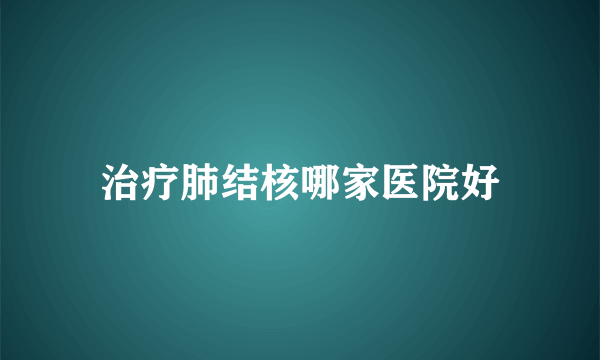 治疗肺结核哪家医院好